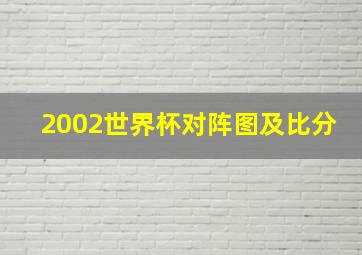 2002世界杯对阵图及比分